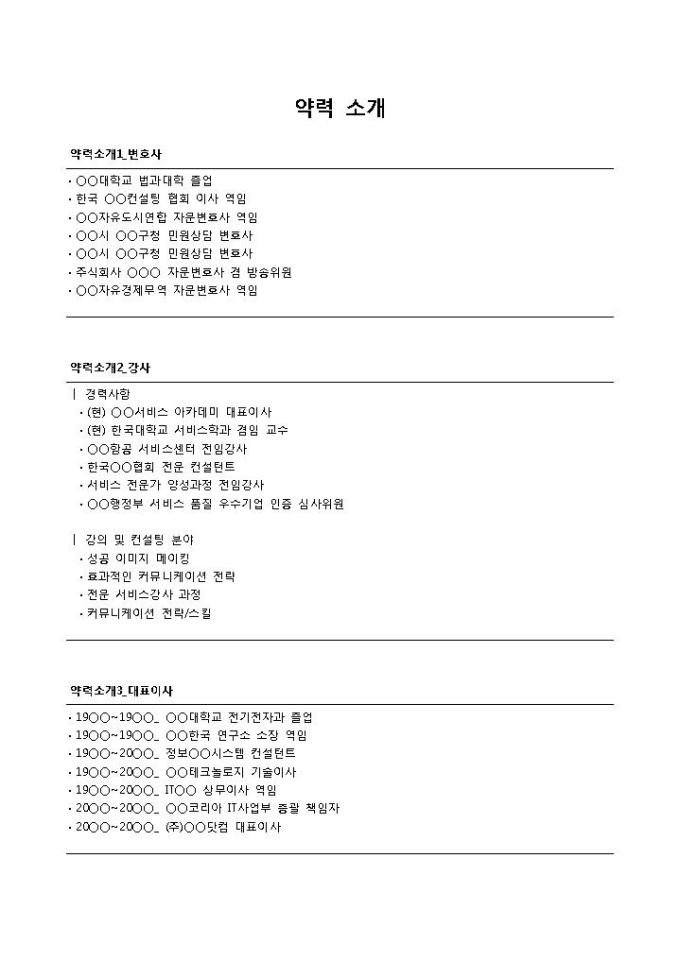 약력 소개

약력소개1_변호사

· ○○대학교 법과대학 졸업
· 한국 ○○컨설팅 협회 이사 역임
· ○○자유도시연합 자문변호사 역임
· ○○시 ○○구청 민원상담 변호사
· ○○시 ○○구청 민원상담 변호사
· 주식회사 ○○○ 자문변호사 겸 방송위원
· ○○자유경제무역 자문변호사 역임

약력소개2_강사

| 경력사항
· (현) ○○서비스 아카데미 대표이사
· (현) 한국대학교 서비스학과 겸임 교수
· ○○항공 서비스센터 전임강사
· 한국○○협회 전문 컨설턴트
· 서비스 전문가 양성과정 전임강사
· ○○행정부 서비스 품질 우수기업 인증 심사위원

| 강의 및 컨설팅 분야
· 성공 이미지 메이킹
· 효과적인 커뮤니케이션 전략
· 전문 서비스강사 과정
· 커뮤니케이션 전략/스킬

약력소개3_대표이사

· 19○○~19○○_ ○○대학교 전기전자과 졸업
· 19○○~19○○_ ○○한국 연구소 소장 역임
· 19○○~20○○_ 정보○○시스템 컨설턴트
· 19○○~20○○_ ○○테크놀로지 기술이사
· 19○○~20○○_ IT○○ 상무이사 역임
· 20○○~20○○_ ○○코리아 IT사업부 총괄 책임자
· 20○○~20○○_ (주)○○닷컴 대표이사